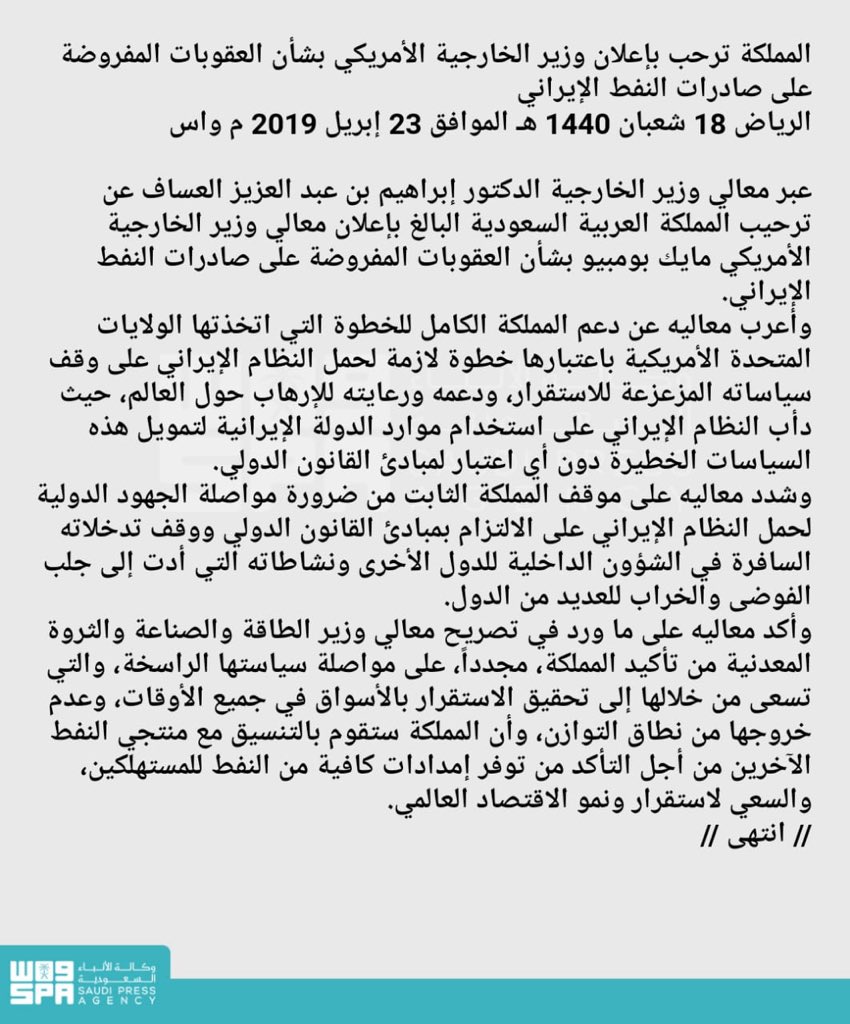 المملكة ترحب بإعلان وزير الخارجية الأمريكي بشأن العقوبات المفروضة على صادرات النفط الإيراني
الرياض 18 شعبان 1440 هـ الموافق 23 إبريل 2019 م واس

عبر معالي وزير الخارجية الدكتور إبراهيم بن عبد العزيز العساف عن ترحيب المملكة العربية السعودية البالغ بإعلان معالي وزير الخارجية الأمريكي مايك بومبيو بشأن العقوبات المفروضة على صادرات النفط الإيراني.
وأعرب معاليه عن دعم المملكة الكامل للخطوة التي اتخذتها الولايات المتحدة الأمريكية باعتبارها خطوة لازمة لحمل النظام الإيراني على وقف سياساته المزعزعة للاستقرار، ودعمه ورعايته للإرهاب حول العالم، حيث دأب النظام الإيراني على استخدام موارد الدولة الإيرانية لتمويل هذه السياسات الخطيرة دون أي اعتبار لمبادئ القانون الدولي.
وشدد معاليه على موقف المملكة الثابت من ضرورة مواصلة الجهود الدولية لحمل النظام الإيراني على الالتزام بمبادئ القانون الدولي ووقف تدخلاته السافرة في الشؤون الداخلية للدول الأخرى ونشاطاته التي أدت إلى جلب الفوضى والخراب للعديد من الدول.
وأكد معاليه على ما ورد في تصريح معالي وزير الطاقة والصناعة والثروة المعدنية من تأكيد المملكة، مجدداً، على مواصلة سياستها الراسخة، والتي تسعى من خلالها إلى تحقيق الاستقرار بالأسواق في جميع الأوقات، وعدم خروجها من نطاق التوازن، وأن المملكة ستقوم بالتنسيق مع منتجي النفط الآخرين من أجل التأكد من توفر إمدادات كافية من النفط للمستهلكين، والسعي لاستقرار ونمو الاقتصاد العالمي.
// انتهى //

واس
SPA
وكالة الأنباء السعودية
SAUDI PRESS AGENCY